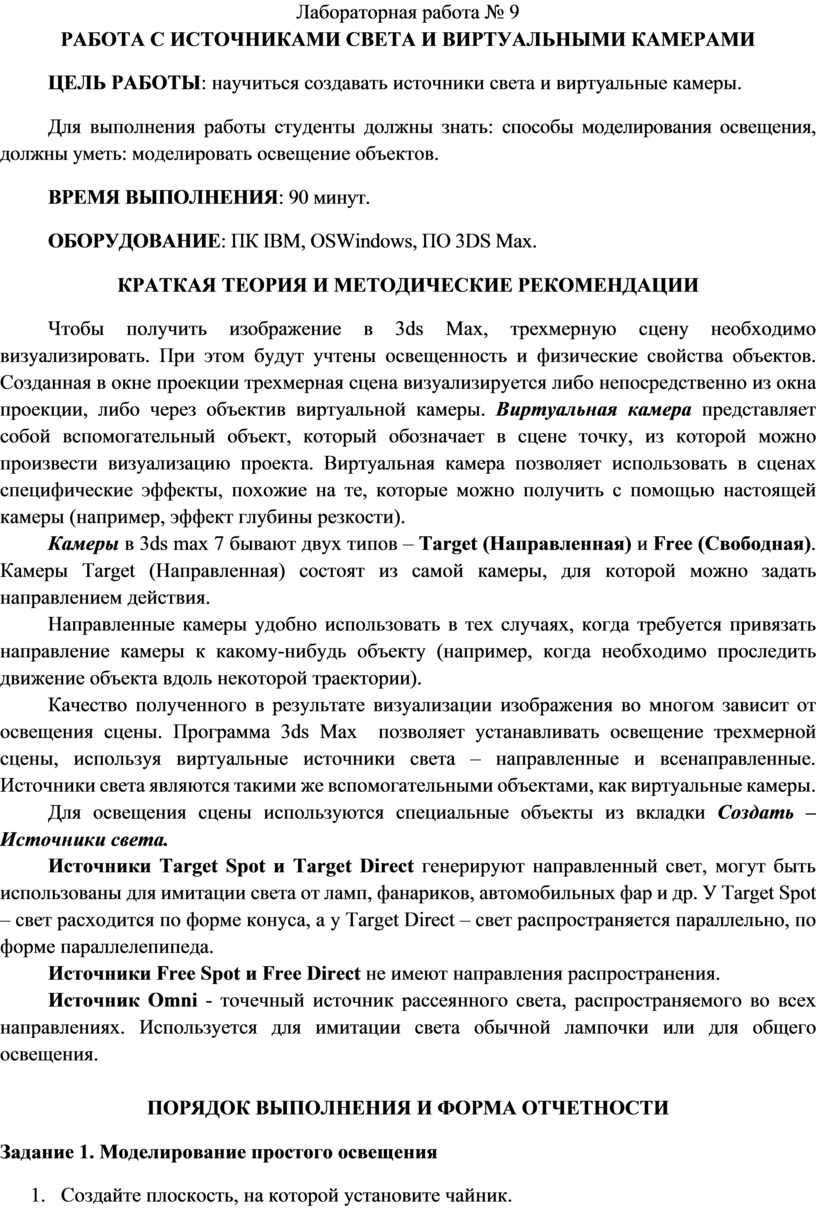 Лабораторная работа № 9
РАБОТА С ИСТОЧНИКАМИ СВЕТА И ВИРТУАЛЬНЫМИ КАМЕРАМИ

ЦЕЛЬ РАБОТЫ: научиться создавать источники света и виртуальные камеры.

Для выполнения работы студенты должны знать: способы моделирования освещения, должны уметь: моделировать освещение объектов.

ВРЕМЯ ВЫПОЛНЕНИЯ: 90 минут.

ОБОРУДОВАНИЕ: ПК IBM, OSWindows, ПО 3DS Max.

КРАТКАЯ ТЕОРИЯ И МЕТОДИЧЕСКИЕ РЕКОМЕНДАЦИИ

Чтобы получить изображение в 3ds Max, трехмерную сцену необходимо визуализировать. При этом будут учтены освещенность и физические свойства объектов. Созданная в окне проекции трехмерная сцена визуализируется либо непосредственно из окна проекции, либо через объектив виртуальной камеры. Виртуальная камера представляет собой вспомогательный объект, который обозначает в сцене точку, из которой можно произвести визуализацию проекта. Виртуальная камера позволяет использовать в сценах специфические эффекты, похожие на те, которые можно получить с помощью настоящей камеры (например, эффект глубины резкости).

Камеры в 3ds max 7 бывают двух типов – Target (Направленная) и Free (Свободная). Камеры Target (Направленная) состоят из самой камеры, для которой можно задать направлением действия.

Направленные камеры удобно использовать в тех случаях, когда требуется привязать направление камеры к какому-нибудь объекту (например, когда необходимо проследить движение объекта вдоль некоторой траектории).

Качество полученного в результате визуализации изображения во многом зависит от освещения сцены. Программа 3ds Max позволяет устанавливать освещение трехмерной сцены, используя виртуальные источники света – направленные и всенаправленные. Источники света являются такими же вспомогательными объектами, как виртуальные камеры.

Для освещения сцены используются специальные объекты из вкладки Создать – Источники света.

Источники Target Spot и Target Direct генерируют направленный свет, могут быть использованы для имитации света от ламп, фанариков, автомобильных фар и др. У Target Spot – свет расходится по форме конуса, а у Target Direct – свет распространяется параллельно, по форме параллелепипеда.

Источники Free Spot и Free Direct не имеют направления распространения.

Источник Omni - точечный источник рассеянного света, распространяемого во всех направлениях. Используется для имитации света обычной лампочки или для общего освещения.

ПОРЯДОК ВЫПОЛНЕНИЯ И ФОРМА ОТЧЕТНОСТИ

Задание 1. Моделирование простого освещения

1. Создайте плоскость, на которой установите чайник.